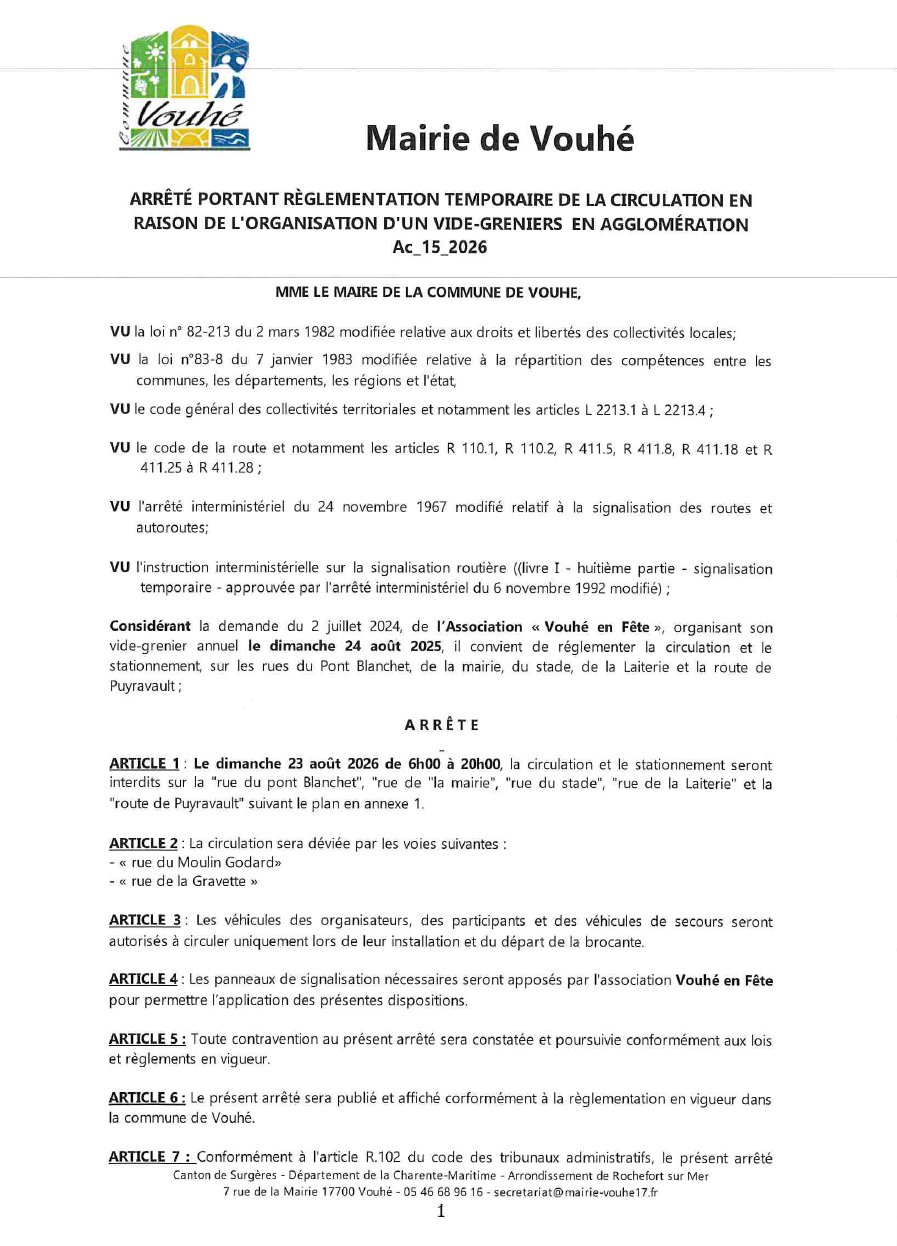 Commune
Vouhé

Mairie de Vouhé

ARRÊTÉ PORTANT RÈGLEMENTATION TEMPORAIRE DE LA CIRCULATION EN RAISON DE L'ORGANISATION D'UN VIDE-GRENIERS EN AGGLOMÉRATION
Ac_15_2026

MME LE MAIRE DE LA COMMUNE DE VOUHE,

VU la loi n° 82-213 du 2 mars 1982 modifiée relative aux droits et libertés des collectivités locales;

VU la loi n°83-8 du 7 janvier 1983 modifiée relative à la répartition des compétences entre les communes, les départements, les régions et l'état,

VU le code général des collectivités territoriales et notamment les articles L 2213.1 à L 2213.4 ;

VU le code de la route et notamment les articles R 110.1, R 110.2, R 411.5, R 411.8, R 411.18 et R 411.25 à R 411.28 ;

VU l'arrêté interministériel du 24 novembre 1967 modifié relatif à la signalisation des routes et autoroutes;

VU l'instruction interministérielle sur la signalisation routière ((livre I - huitième partie - signalisation temporaire - approuvée par l'arrêté interministériel du 6 novembre 1992 modifié) ;

Considérant la demande du 2 juillet 2024, de l'Association « Vouhé en Fête », organisant son vide-grenier annuel le dimanche 24 août 2025, il convient de réglementer la circulation et le stationnement, sur les rues du Pont Blanchet, de la mairie, du stade, de la Laiterie et la route de Puyravault ;

ARRÊTE

ARTICLE 1 : Le dimanche 23 août 2026 de 6h00 à 20h00, la circulation et le stationnement seront interdits sur la "rue du pont Blanchet", "rue de "la mairie", "rue du stade", "rue de la Laiterie" et la "route de Puyravault" suivant le plan en annexe 1.

ARTICLE 2 : La circulation sera déviée par les voies suivantes :
- « rue du Moulin Godard»
- « rue de la Gravette »

ARTICLE 3 : Les véhicules des organisateurs, des participants et des véhicules de secours seront autorisés à circuler uniquement lors de leur installation et du départ de la brocante.

ARTICLE 4 : Les panneaux de signalisation nécessaires seront apposés par l'association Vouhé en Fête pour permettre l'application des présentes dispositions.

ARTICLE 5 : Toute contravention au présent arrêté sera constatée et poursuivie conformément aux lois et règlements en vigueur.

ARTICLE 6 : Le présent arrêté sera publié et affiché conformément à la règlementation en vigueur dans la commune de Vouhé.

ARTICLE 7 : Conformément à l'article R.102 du code des tribunaux administratifs, le présent arrêté

Canton de Surgères - Département de la Charente-Maritime - Arrondissement de Rochefort sur Mer
7 rue de la Mairie 17700 Vouhé - 05 46 68 96 16 - secretariat@mairie-vouhe17.fr

1